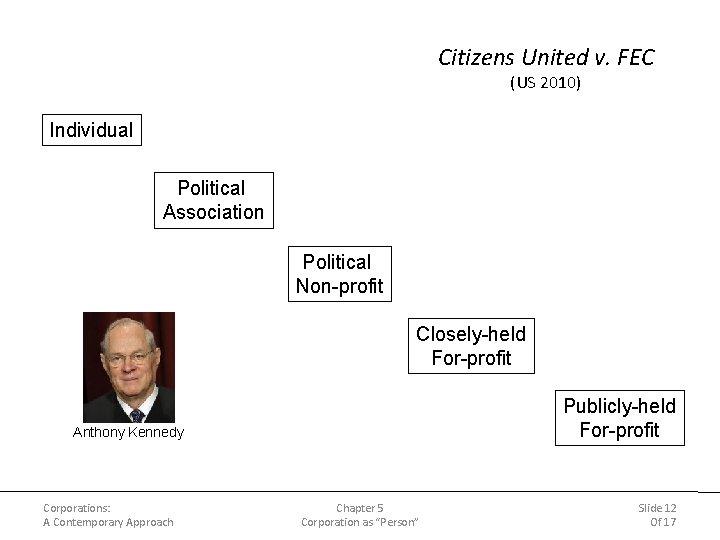 Citizens United v. FEC
(US 2010)

Individual

Political
Association

Political
Non-profit

Closely-held
For-profit

Publicly-held
For-profit

Anthony Kennedy

Corporations:
A Contemporary Approach

Chapter 5
Corporation as "Person"

Slide 12
Of 17